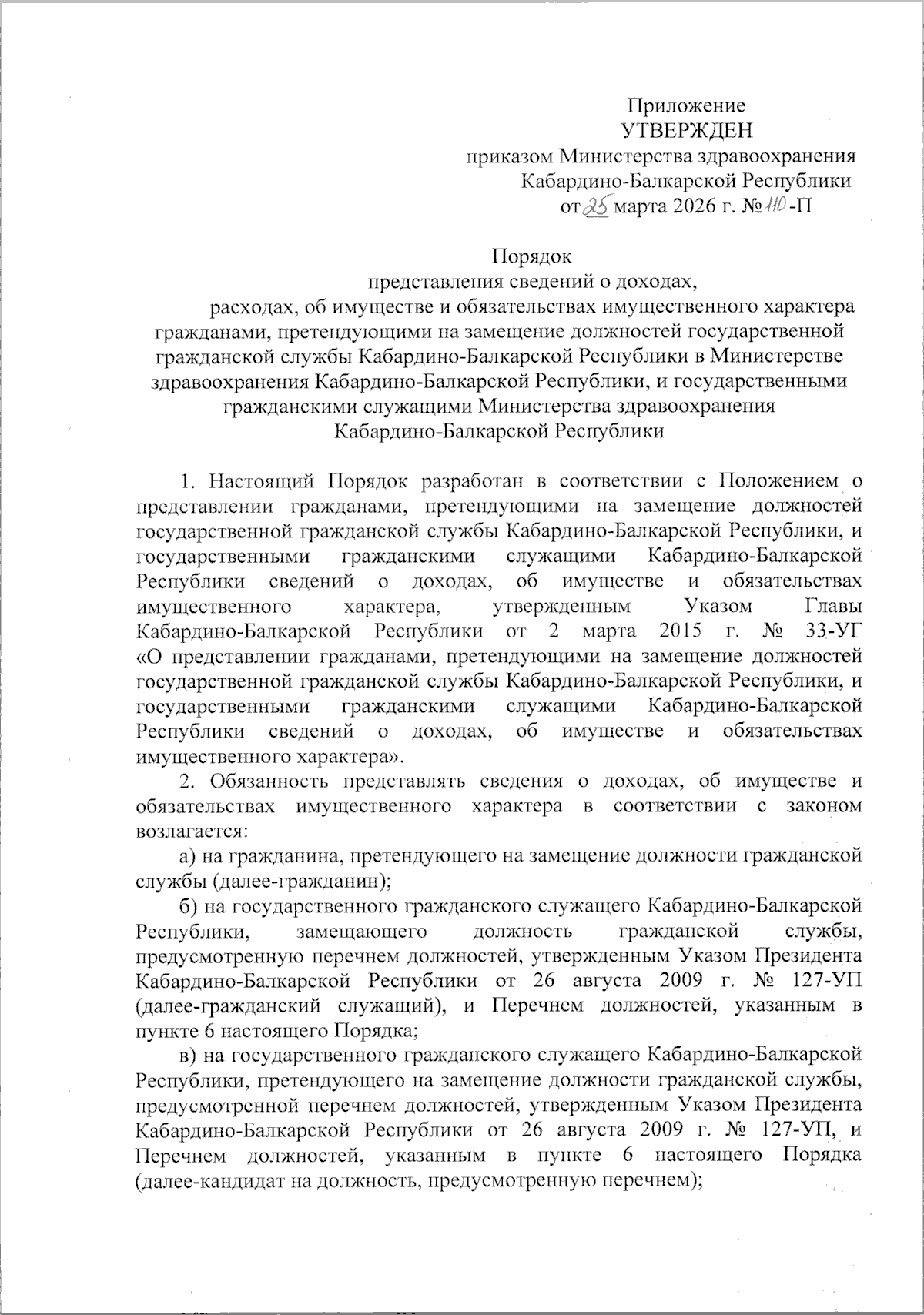 Приложение
УТВЕРЖДЕН
приказом Министерства здравоохранения
Кабардино-Балкарской Республики
от 25 марта 2026 г. № 110-П

Порядок
представления сведений о доходах,
расходах, об имуществе и обязательствах имущественного характера гражданами, претендующими на замещение должностей государственной гражданской службы Кабардино-Балкарской Республики в Министерстве здравоохранения Кабардино-Балкарской Республики, и государственными гражданскими служащими Министерства здравоохранения Кабардино-Балкарской Республики

1. Настоящий Порядок разработан в соответствии с Положением о представлении гражданами, претендующими на замещение должностей государственной гражданской службы Кабардино-Балкарской Республики, и государственными гражданскими служащими Кабардино-Балкарской Республики сведений о доходах, об имуществе и обязательствах имущественного характера, утвержденным Указом Главы Кабардино-Балкарской Республики от 2 марта 2015 г. № 33-УГ «О представлении гражданами, претендующими на замещение должностей государственной гражданской службы Кабардино-Балкарской Республики, и государственными гражданскими служащими Кабардино-Балкарской Республики сведений о доходах, об имуществе и обязательствах имущественного характера».

2. Обязанность представлять сведения о доходах, об имуществе и обязательствах имущественного характера в соответствии с законом возлагается:

а) на гражданина, претендующего на замещение должности гражданской службы (далее-гражданин);

б) на государственного гражданского служащего Кабардино-Балкарской Республики, замещающего должность гражданской службы, предусмотренную перечнем должностей, утвержденным Указом Президента Кабардино-Балкарской Республики от 26 августа 2009 г. № 127-УП (далее-гражданский служащий), и Перечнем должностей, указанным в пункте 6 настоящего Порядка;

в) на государственного гражданского служащего Кабардино-Балкарской Республики, претендующего на замещение должности гражданской службы, предусмотренной перечнем должностей, утвержденным Указом Президента Кабардино-Балкарской Республики от 26 августа 2009 г. № 127-УП, и Перечнем должностей, указанным в пункте 6 настоящего Порядка (далее-кандидат на должность, предусмотренную перечнем);